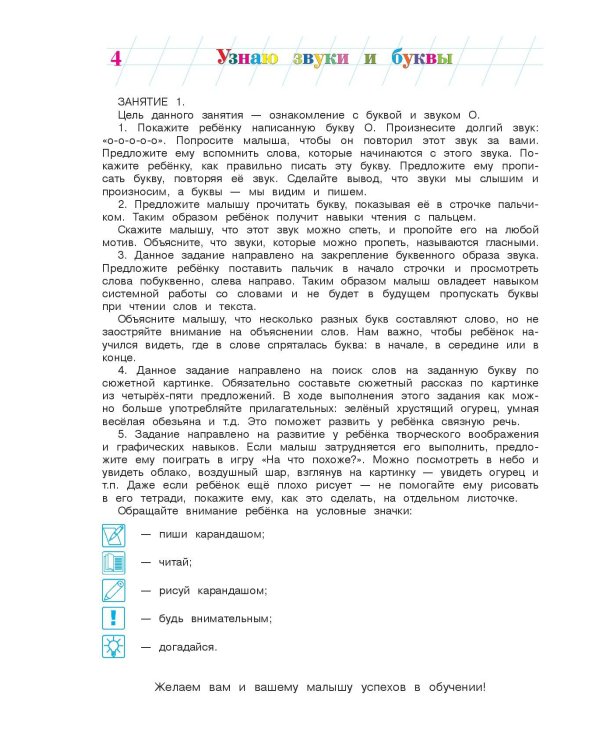 4 Узнаю звуки и буквы

ЗАНЯТИЕ 1.

Цель данного занятия — ознакомление с буквой и звуком О.

1. Покажите ребёнку написанную букву О. Произнесите долгий звук: «о-о-о-о-о». Попросите малыша, чтобы он повторил этот звук за вами. Предложите ему вспомнить слова, которые начинаются с этого звука. Покажите ребёнку, как правильно писать эту букву. Предложите ему прописать букву, повторяя её звук. Сделайте вывод, что звуки мы слышим и произносим, а буквы — мы видим и пишем.

2. Предложите малышу прочитать букву, показывая её в строчке пальчиком. Таким образом ребёнок получит навыки чтения с пальцем.

Скажите малышу, что этот звук можно спеть, и пропойте его на любой мотив. Объясните, что звуки, которые можно пропеть, называются гласными.

3. Данное задание направлено на закрепление буквенного образа звука. Предложите ребёнку поставить пальчик в начало строчки и просмотреть слова побуквенно, слева направо. Таким образом малыш овладеет навыком системной работы со словами и не будет в будущем пропускать буквы при чтении слов и текста.

Объясните малышу, что несколько разных букв составляют слово, но не заостряйте внимание на объяснении слов. Нам важно, чтобы ребёнок научился видеть, где в слове спряталась буква: в начале, в середине или в конце.

4. Данное задание направлено на поиск слов на заданную букву по сюжетной картинке. Обязательно составьте сюжетный рассказ по картинке из четырёх-пяти предложений. В ходе выполнения этого задания как можно больше употребляйте прилагательных: зелёный хрустящий огурец, умная весёлая обезьяна и т.д. Это поможет развить у ребёнка связную речь.

5. Задание направлено на развитие у ребёнка творческого воображения и графических навыков. Если малыш затрудняется его выполнить, предложите ему поиграть в игру «На что похоже?». Можно посмотреть в небо и увидеть облако, воздушный шар, взглянув на картинку — увидеть огурец и т.п. Даже если ребёнок ещё плохо рисует — не помогайте ему рисовать в его тетради, покажите ему, как это сделать, на отдельном листочке.

Обращайте внимание ребёнка на условные значки:

— пиши карандашом;

— читай;

— рисуй карандашом;

— будь внимательным;

— догадайся.

Желаем вам и вашему малышу успехов в обучении!